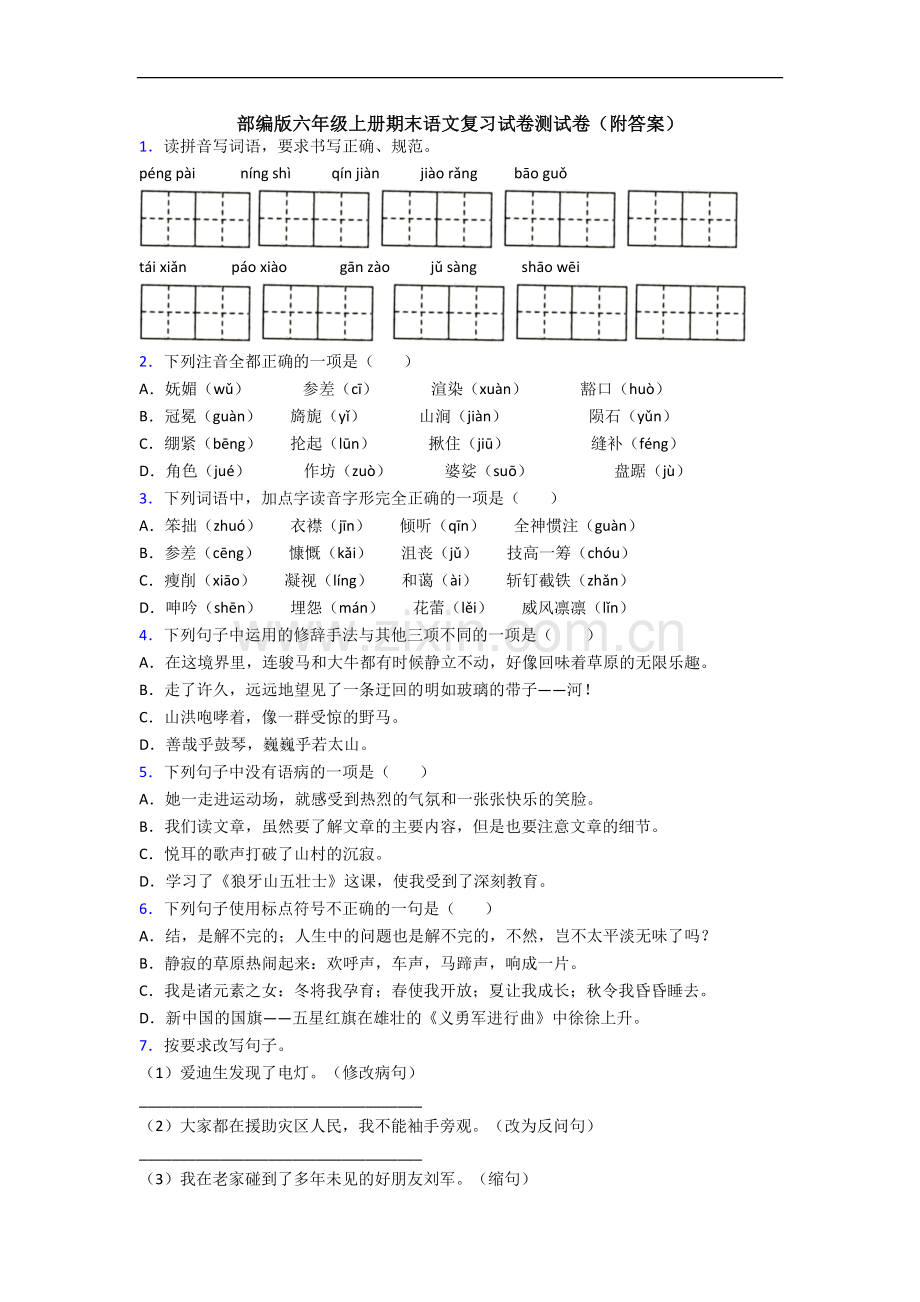 部编版六年级上册期末语文复习试卷测试卷（附答案）

1．读拼音写词语，要求书写正确、规范。

péng pài　níng shì　qín jiàn　jiào rǎng　bāo guǒ

tái xiǎn　páo xiào　gān zào　jǔ sàng　shāo wēi

2．下列注音全都正确的一项是（　）

A．妩媚（wǔ）　参差（cī）　渲染（xuàn）　豁口（huò）

B．冠冕（guàn）　旖旎（yǐ）　山涧（jiàn）　陨石（yǔn）

C．绷紧（bēng）　抡起（lūn）　揪住（jiū）　缝补（féng）

D．角色（jué）　作坊（zuò）　婆娑（suō）　盘踞（jù）

3．下列词语中，加点字读音字形完全正确的一项是（　）

A．笨拙（zhuó）　衣襟（jīn）　倾听（qīn）　全神惯注（guàn）

B．参差（cēng）　慷慨（kǎi）　沮丧（jǔ）　技高一筹（chóu）

C．瘦削（xiāo）　凝视（líng）　和蔼（ài）　斩钉截铁（zhǎn）

D．呻吟（shēn）　埋怨（mán）　花蕾（lěi）　威风凛凛（lǐn）

4．下列句子中运用的修辞手法与其他三项不同的一项是（　）

A．在这境界里，连骏马和大牛都有时候静立不动，好像回味着草原的无限乐趣。

B．走了许久，远远地望见了一条迂回的明如玻璃的带子——河！

C．山洪咆哮着，像一群受惊的野马。

D．善哉乎鼓琴，巍巍乎若太山。

5．下列句子中没有语病的一项是（　）

A．她一走进运动场，就感受到热烈的气氛和一张张快乐的笑脸。

B．我们读文章，虽然要了解文章的主要内容，但是也要注意文章的细节。

C．悦耳的歌声打破了山村的沉寂。

D．学习了《狼牙山五壮士》这课，使我受到了深刻教育。

6．下列句子使用标点符号不正确的一句是（　）

A．结，是解不完的；人生中的问题也是解不完的，不然，岂不太平淡无味了吗？

B．静寂的草原热闹起来：欢呼声，车声，马蹄声，响成一片。

C．我是诸元素之女：冬将我孕育；春使我开放；夏让我成长；秋令我昏昏睡去。

D．新中国的国旗——五星红旗在雄壮的《义勇军进行曲》中徐徐上升。

7．按要求改写句子。

（1）爱迪生发现了电灯。（修改病句）

____

（2）大家都在援助灾区人民，我不能袖手旁观。（改为反问句）

____

（3）我在老家碰到了多年未见的好朋友刘军。（缩句）

www.zixin.com.cn